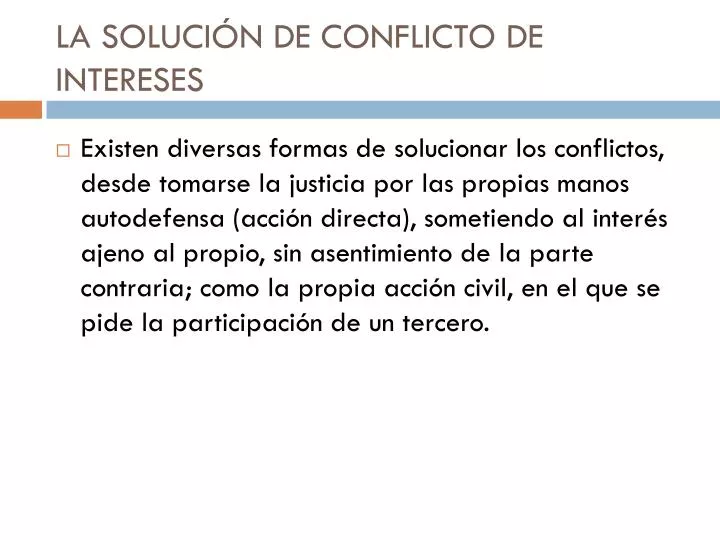 LA SOLUCIÓN DE CONFLICTO DE INTERESES

Existen diversas formas de solucionar los conflictos, desde tomarse la justicia por las propias manos autodefensa (acción directa), sometiendo al interés ajeno al propio, sin asentimiento de la parte contraria; como la propia acción civil, en el que se pide la participación de un tercero.